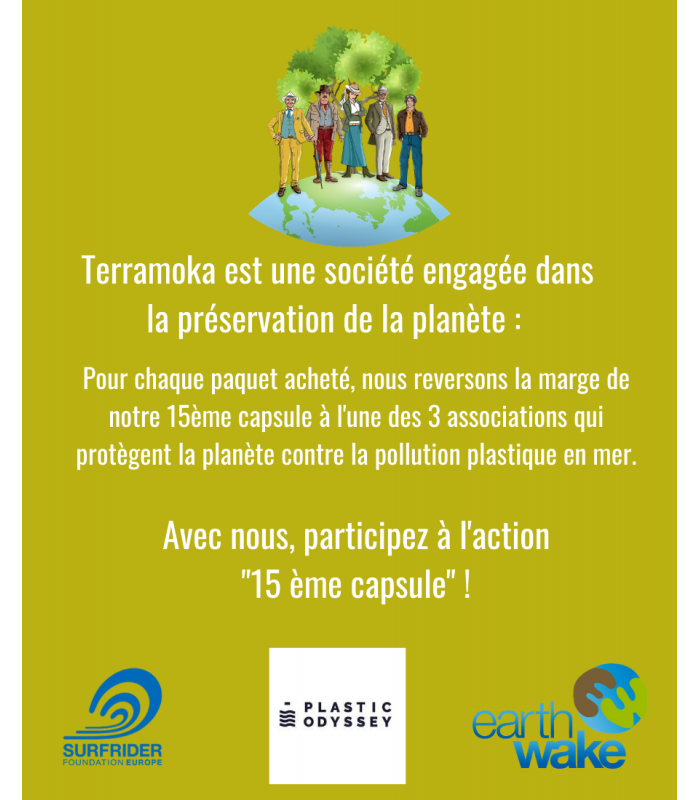 Terramoka est une société engagée dans la préservation de la planète :

Pour chaque paquet acheté, nous reversons la marge de notre 15ème capsule à l'une des 3 associations qui protègent la planète contre la pollution plastique en mer.

Avec nous, participez à l'action "15 ème capsule" !

SURFRIDER
FOUNDATION EUROPE

PLASTIC
ODYSSEY

earth
wake